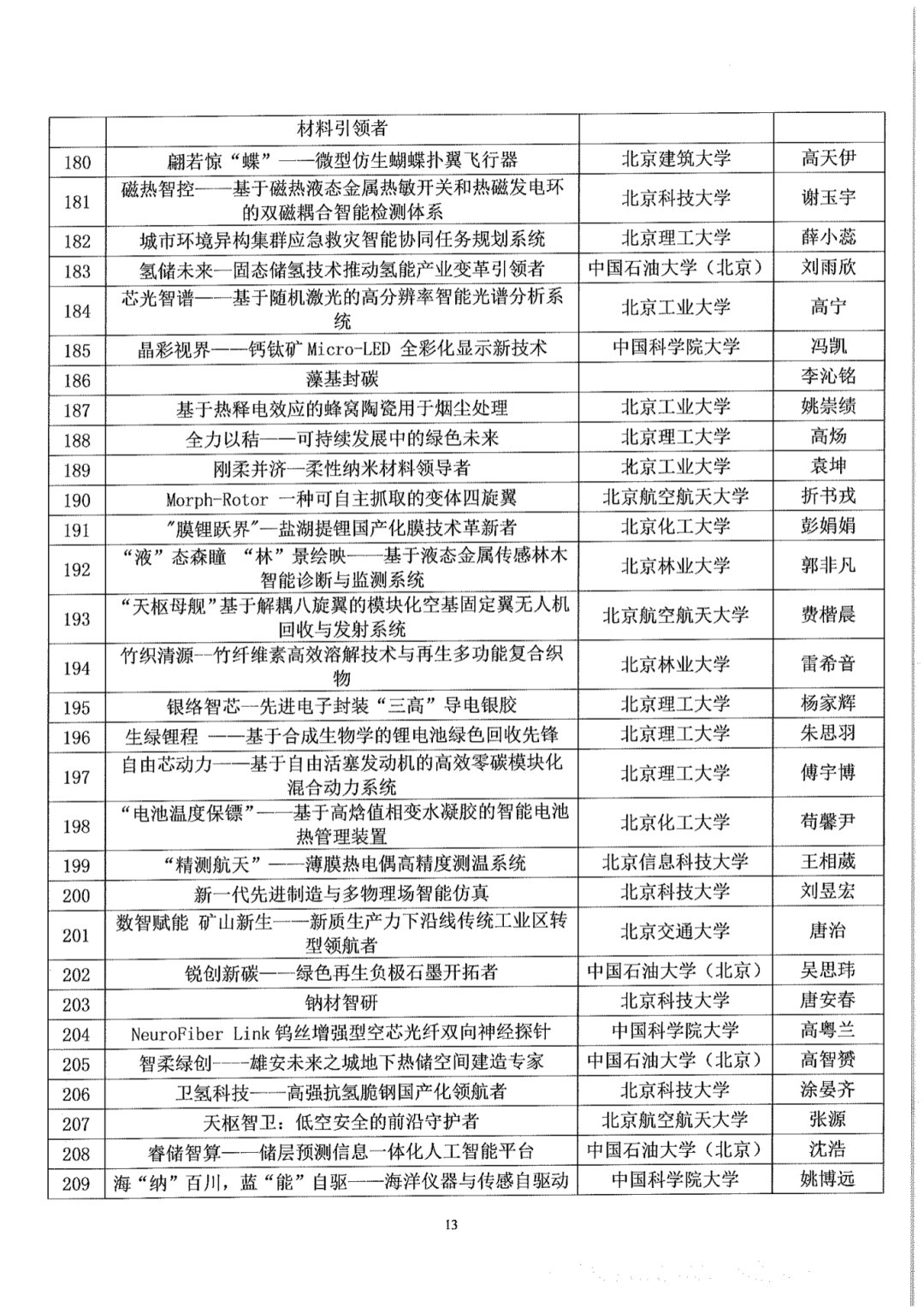 | | 材料引领者 | | |
|---|---|---|---|
| 180 | 翩若惊“蝶”——微型仿生蝴蝶扑翼飞行器 | 北京建筑大学 | 高天伊 |
| 181 | 磁热智控——基于磁热液态金属热敏开关和热磁发电环的双磁耦合智能检测体系 | 北京科技大学 | 谢玉宇 |
| 182 | 城市环境异构集群应急救灾智能协同任务规划系统 | 北京理工大学 | 薛小蕊 |
| 183 | 氢储未来—固态储氢技术推动氢能产业变革引领者 | 中国石油大学（北京） | 刘雨欣 |
| 184 | 芯光智谱——基于随机激光的高分辨率智能光谱分析系统 | 北京工业大学 | 高宁 |
| 185 | 晶彩视界——钙钛矿 Micro-LED 全彩化显示新技术 | 中国科学院大学 | 冯凯 |
| 186 | 藻基封碳 | | 李沁铭 |
| 187 | 基于热释电效应的蜂窝陶瓷用于烟尘处理 | 北京工业大学 | 姚崇绩 |
| 188 | 全力以秸——可持续发展中的绿色未来 | 北京理工大学 | 高炀 |
| 189 | 刚柔并济—柔性纳米材料领导者 | 北京工业大学 | 袁坤 |
| 190 | Morph-Rotor 一种可自主抓取的变体四旋翼 | 北京航空航天大学 | 折书戎 |
| 191 | "膜锂跃界"—盐湖提锂国产化膜技术革新者 | 北京化工大学 | 彭娟娟 |
| 192 | “液”态森瞳 “林”景绘映——基于液态金属传感林木智能诊断与监测系统 | 北京林业大学 | 郭非凡 |
| 193 | “天枢母舰”基于解耦八旋翼的模块化空基固定翼无人机回收与发射系统 | 北京航空航天大学 | 费楷晨 |
| 194 | 竹织清源--竹纤维素高效溶解技术与再生多功能复合织物 | 北京林业大学 | 雷希音 |
| 195 | 银络智芯—先进电子封装“三高”导电银胶 | 北京理工大学 | 杨家辉 |
| 196 | 生绿锂程 ——基于合成生物学的锂电池绿色回收先锋 | 北京理工大学 | 朱思羽 |
| 197 | 自由芯动力——基于自由活塞发动机的高效零碳模块化混合动力系统 | 北京理工大学 | 傅宇博 |
| 198 | “电池温度保镖”——基于高焓值相变水凝胶的智能电池热管理装置 | 北京化工大学 | 苟馨尹 |
| 199 | “精测航天”——薄膜热电偶高精度测温系统 | 北京信息科技大学 | 王相葳 |
| 200 | 新一代先进制造与多物理场智能仿真 | 北京科技大学 | 刘昱宏 |
| 201 | 数智赋能 矿山新生——新质生产力下沿线传统工业区转型领航者 | 北京交通大学 | 唐治 |
| 202 | 锐创新碳——绿色再生负极石墨开拓者 | 中国石油大学（北京） | 吴思玮 |
| 203 | 钠材智研 | 北京科技大学 | 唐安春 |
| 204 | NeuroFiber Link 钨丝增强型空芯光纤双向神经探针 | 中国科学院大学 | 高粤兰 |
| 205 | 智柔绿创——雄安未来之城地下热储空间建造专家 | 中国石油大学（北京） | 高智赟 |
| 206 | 卫氢科技——高强抗氢脆钢国产化领航者 | 北京科技大学 | 涂晏齐 |
| 207 | 天枢智卫：低空安全的前沿守护者 | 北京航空航天大学 | 张源 |
| 208 | 睿储智算——储层预测信息一体化人工智能平台 | 中国石油大学（北京） | 沈浩 |
| 209 | 海“纳”百川，蓝“能”自驱——海洋仪器与传感自驱动 | 中国科学院大学 | 姚博远 |

13